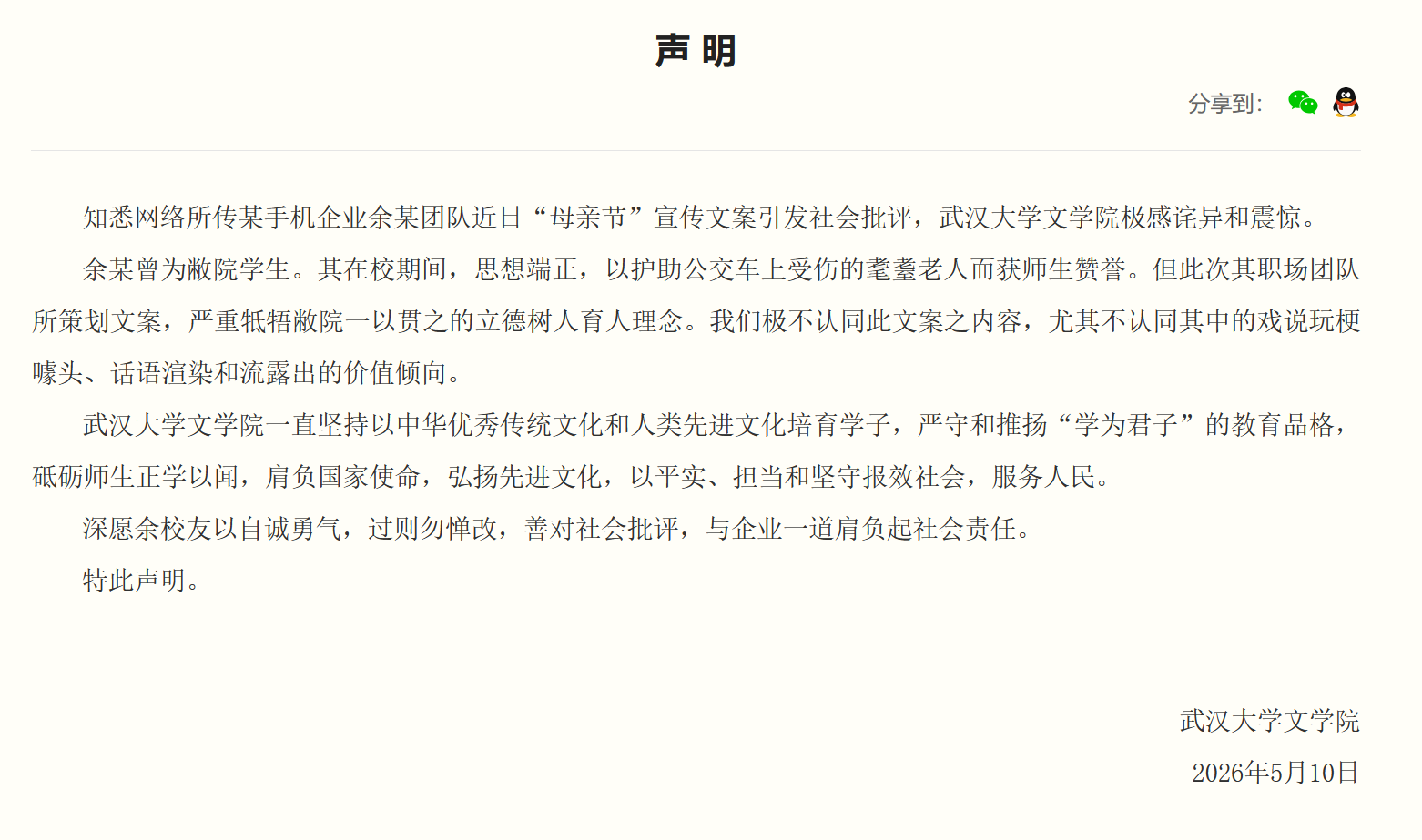 声 明

分享到:

知悉网络所传某手机企业余某团队近日“母亲节”宣传文案引发社会批评，武汉大学文学院极感诧异和震惊。

余某曾为敝院学生。其在校期间，思想端正，以护助公交车上受伤的耄耋老人而获师生赞誉。但此次其职场团队所策划文案，严重牴牾敝院一以贯之的立德树人育人理念。我们极不认同此文案之内容，尤其不认同其中的戏说玩梗噱头、话语渲染和流露出的价值倾向。

武汉大学文学院一直坚持以中华优秀传统文化和人类先进文化培育学子，严守和推扬“学为君子”的教育品格，砥砺师生正学以闻，肩负国家使命，弘扬先进文化，以平实、担当和坚守报效社会，服务人民。

深愿余校友以自诚勇气，过则勿惮改，善对社会批评，与企业一道肩负起社会责任。

特此声明。

武汉大学文学院

2026年5月10日